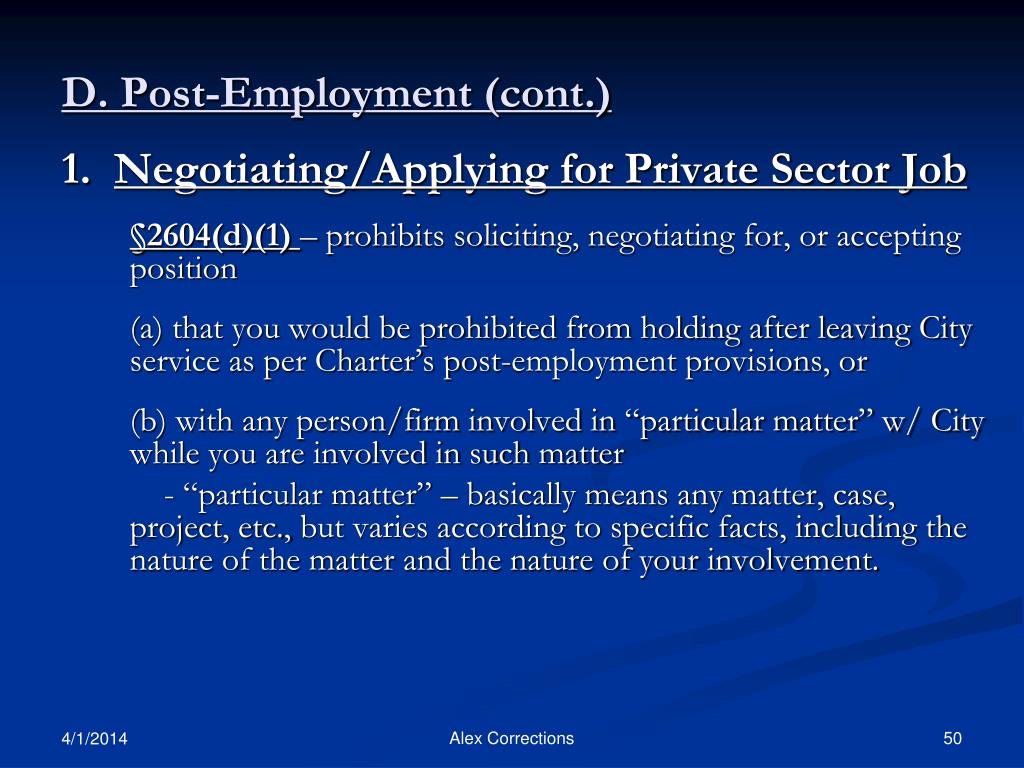 D. Post-Employment (cont.)

1. Negotiating/Applying for Private Sector Job

§2604(d)(1) – prohibits soliciting, negotiating for, or accepting position

(a) that you would be prohibited from holding after leaving City service as per Charter’s post-employment provisions, or

(b) with any person/firm involved in “particular matter” w/ City while you are involved in such matter

- “particular matter” – basically means any matter, case, project, etc., but varies according to specific facts, including the nature of the matter and the nature of your involvement.

4/1/2014

Alex Corrections

50